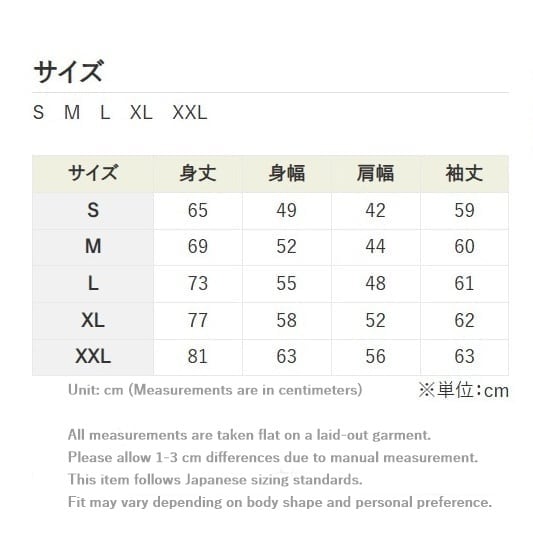 サイズ

S M L XL XXL

| サイズ | 身丈 | 身幅 | 肩幅 | 袖丈 |
|---|---|---|---|---|
| S | 65 | 49 | 42 | 59 |
| M | 69 | 52 | 44 | 60 |
| L | 73 | 55 | 48 | 61 |
| XL | 77 | 58 | 52 | 62 |
| XXL | 81 | 63 | 56 | 63 |

Unit: cm (Measurements are in centimeters)

※単位：cm

All measurements are taken flat on a laid-out garment.
Please allow 1-3 cm differences due to manual measurement.
This item follows Japanese sizing standards.
Fit may vary depending on body shape and personal preference.